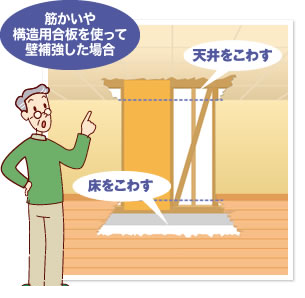 筋かいや
構造用合板を使って
壁補強した場合

天井をこわす

床をこわす